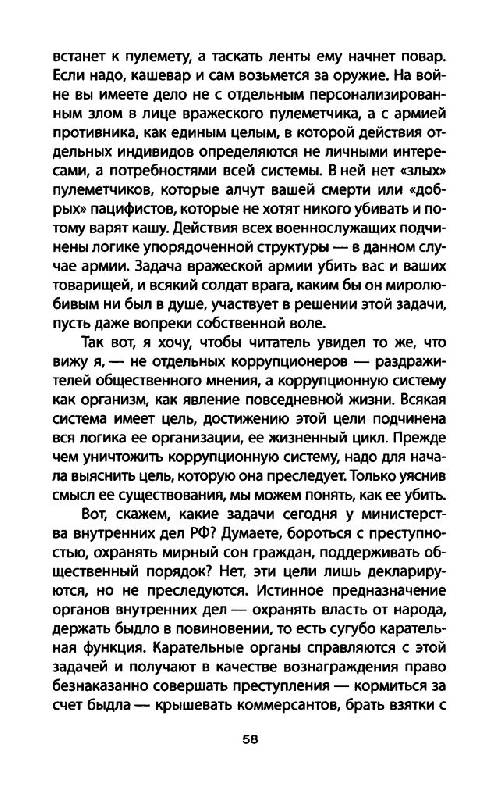 встанет к пулемету, а таскать ленты ему начнет повар. Если надо, кашевар и сам возьмется за оружие. На войне вы имеете дело не с отдельным персонализированным злом в лице вражеского пулеметчика, а с армией противника, как единым целым, в которой действия отдельных индивидов определяются не личными интересами, а потребностями всей системы. В ней нет «злых» пулеметчиков, которые алчут вашей смерти или «добрых» пацифистов, которые не хотят никого убивать и потому варят кашу. Действия всех военнослужащих подчинены логике упорядоченной структуры — в данном случае армии. Задача вражеской армии убить вас и ваших товарищей, и всякий солдат врага, каким бы он миролюбивым ни был в душе, участвует в решении этой задачи, пусть даже вопреки собственной воле.

Так вот, я хочу, чтобы читатель увидел то же, что вижу я, — не отдельных коррупционеров — раздражителей общественного мнения, а коррупционную систему как организм, как явление повседневной жизни. Всякая система имеет цель, достижению этой цели подчинена вся логика ее организации, ее жизненный цикл. Прежде чем уничтожить коррупционную систему, надо для начала выяснить цель, которую она преследует. Только уяснив смысл ее существования, мы можем понять, как ее убить.

Вот, скажем, какие задачи сегодня у министерства внутренних дел РФ? Думаете, бороться с преступностью, охранять мирный сон граждан, поддерживать общественный порядок? Нет, эти цели лишь декларируются, но не преследуются. Истинное предназначение органов внутренних дел — охранять власть от народа, держать быдло в повиновении, то есть сугубо карательная функция. Карательные органы справляются с этой задачей и получают в качестве вознаграждения право безнаказанно совершать преступления — кормиться за счет быдла — крышевать коммерсантов, брать взятки с

58